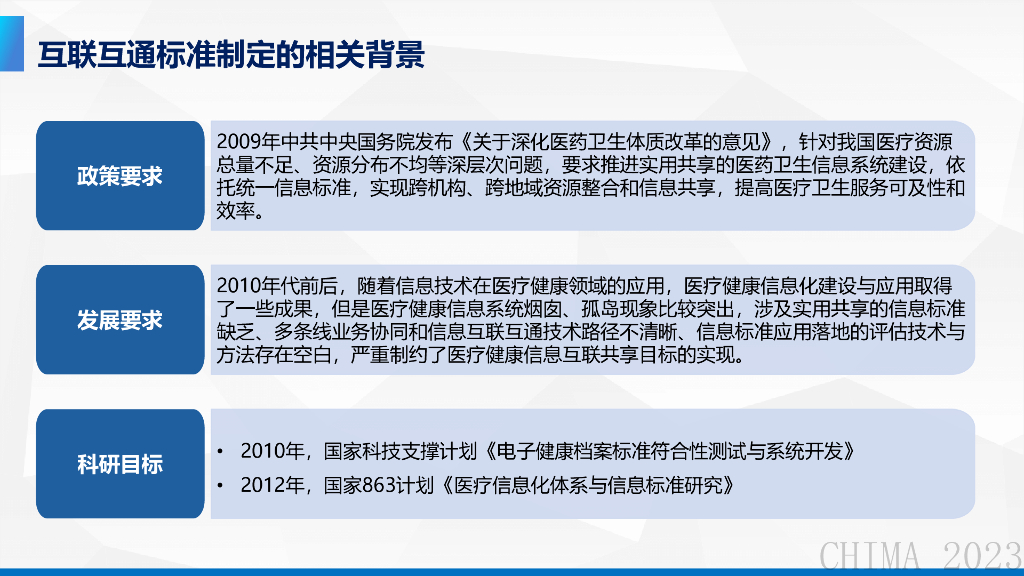 互联互通标准制定的相关背景

政策要求

2009年中共中央国务院发布《关于深化医药卫生体质改革的意见》，针对我国医疗资源总量不足、资源分布不均等深层次问题，要求推进实用共享的医药卫生信息系统建设，依托统一信息标准，实现跨机构、跨地域资源整合和信息共享，提高医疗卫生服务可及性和效率。

发展要求

2010年代前后，随着信息技术在医疗健康领域的应用，医疗健康信息化建设与应用取得了一些成果，但是医疗健康信息系统烟囱、孤岛现象比较突出，涉及实用共享的信息标准缺乏、多条线业务协同和信息互联互通技术路径不清晰、信息标准应用落地的评估技术与方法存在空白，严重制约了医疗健康信息互联共享目标的实现。

科研目标

• 2010年，国家科技支撑计划《电子健康档案标准符合性测试与系统开发》
• 2012年，国家863计划《医疗信息化体系与信息标准研究》

CHIMA 2023